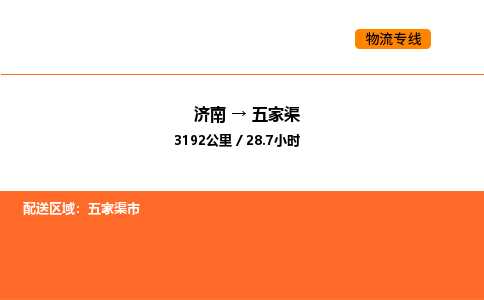 物流专线

济南 → 五家渠

3192公里 / 28.7小时

配送区域：五家渠市